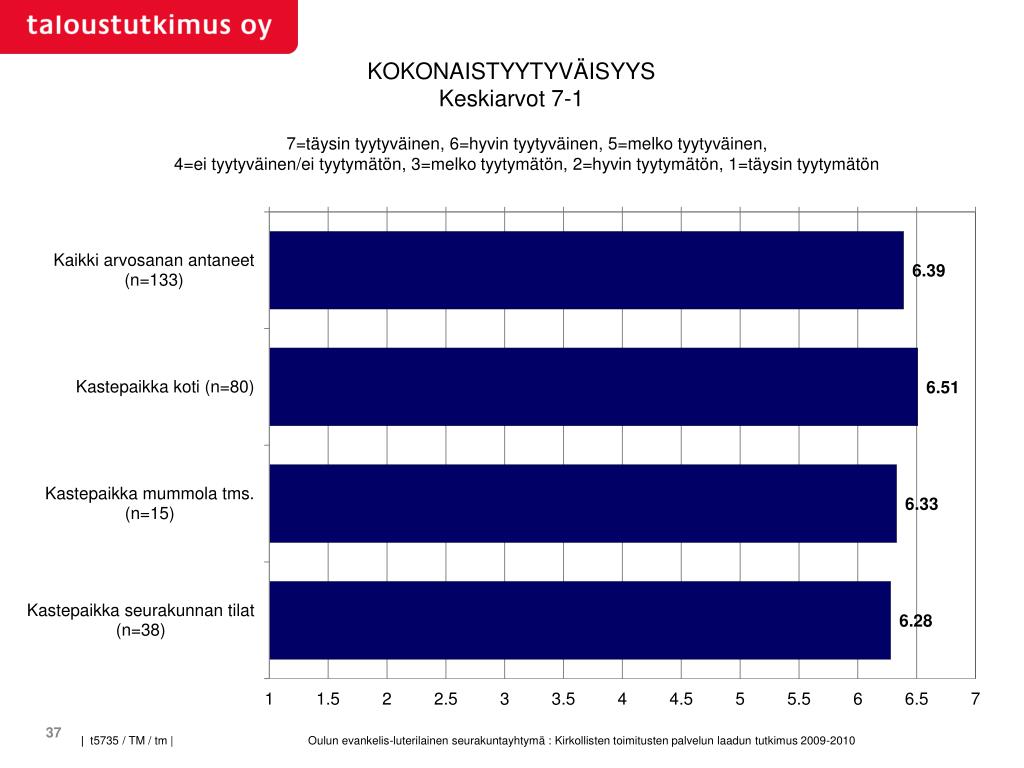 taloustutkimus oy

KOKONAISTYYTYVÄISYYS
Keskiarvot 7-1

7=täysin tyytyväinen, 6=hyvin tyytyväinen, 5=melko tyytyväinen,
4=ei tyytyväinen/ei tyytymätön, 3=melko tyytymätön, 2=hyvin tyytymätön, 1=täysin tyytymätön

Kaikki arvosanan antaneet (n=133) 6.39

Kastepaikka koti (n=80) 6.51

Kastepaikka mummola tms. (n=15) 6.33

Kastepaikka seurakunnan tilat (n=38) 6.28

1 1.5 2 2.5 3 3.5 4 4.5 5 5.5 6 6.5 7

37

| t5735 / TM / tm |

Oulun evankelis-luterilainen seurakuntayhtymä : Kirkollisten toimitusten palvelun laadun tutkimus 2009-2010